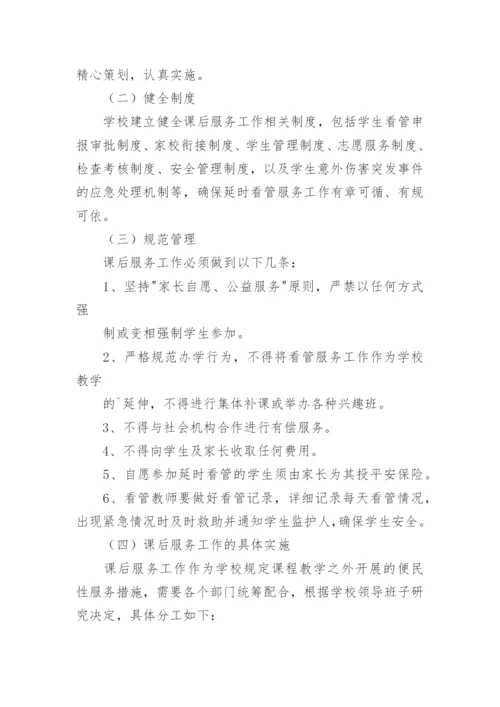 精心策划，认真实施。

（二）健全制度

学校建立健全课后服务工作相关制度，包括学生看管申报审批制度、家校衔接制度、学生管理制度、志愿服务制度、检查考核制度、安全管理制度，以及学生意外伤害突发事件的应急处理机制等，确保延时看管服务工作有章可循、有规可依。

（三）规范管理

课后服务工作必须做到以下几条：

1、坚持"家长自愿、公益服务"原则，严禁以任何方式强

制或变相强制学生参加。

2、严格规范办学行为，不得将看管服务工作作为学校教学

的`延伸，不得进行集体补课或举办各种兴趣班。

3、不得与社会机构合作进行有偿服务。

4、不得向学生及家长收取任何费用。

5、自愿参加延时看管的学生须由家长为其投平安保险。

6、看管教师要做好看管记录，详细记录每天看管情况，出现紧急情况时及时救助并通知学生监护人，确保学生安全。

（四）课后服务工作的具体实施

课后服务工作作为学校规定课程教学之外开展的便民性服务措施，需要各个部门统筹配合，根据学校领导班子研究决定，具体分工如下：